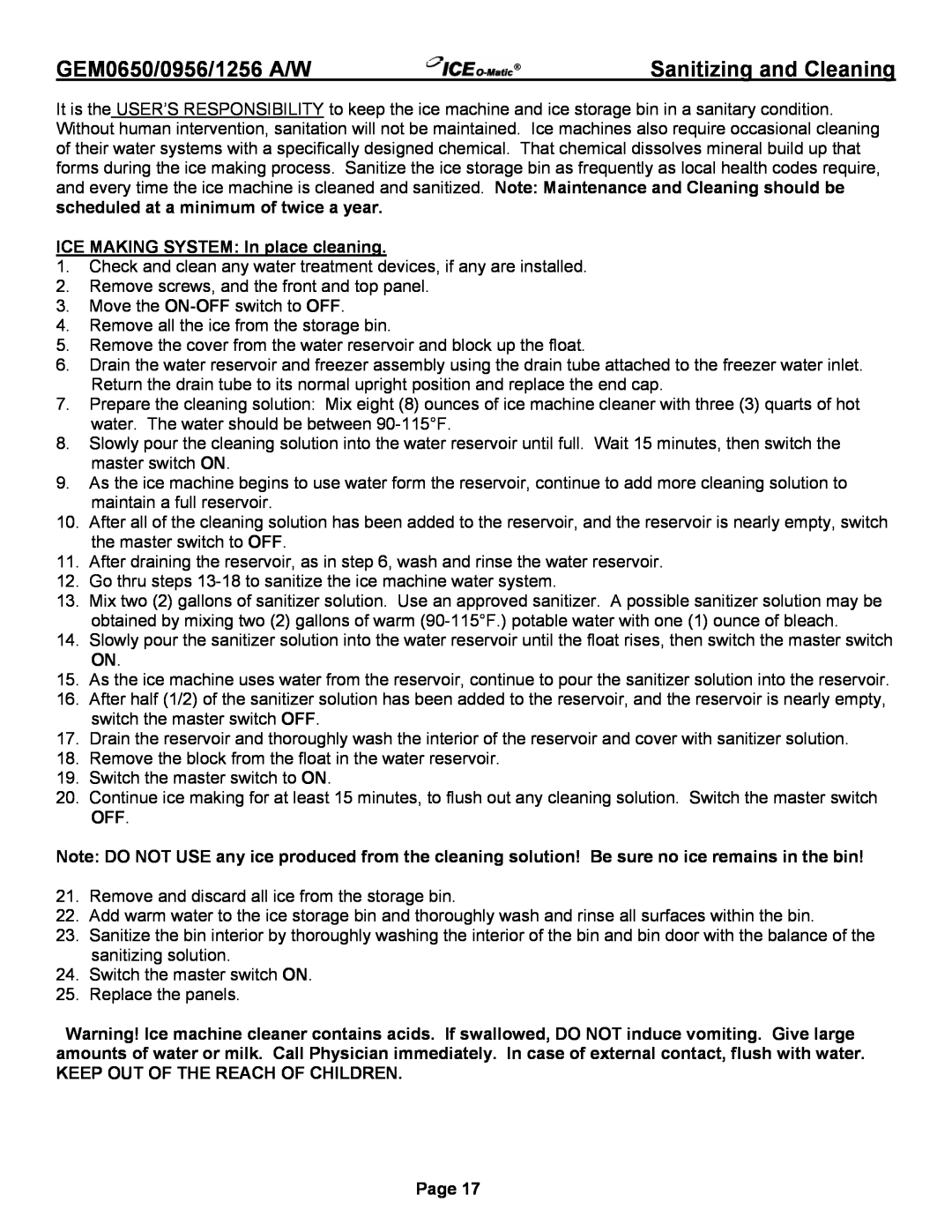 GEM0650/0956/1256 A/W ICE O-Matic® Sanitizing and Cleaning

It is the USER'S RESPONSIBILITY to keep the ice machine and ice storage bin in a sanitary condition. Without human intervention, sanitation will not be maintained. Ice machines also require occasional cleaning of their water systems with a specifically designed chemical. That chemical dissolves mineral build up that forms during the ice making process. Sanitize the ice storage bin as frequently as local health codes require, and every time the ice machine is cleaned and sanitized. Note: Maintenance and Cleaning should be scheduled at a minimum of twice a year.

ICE MAKING SYSTEM: In place cleaning.
1. Check and clean any water treatment devices, if any are installed.
2. Remove screws, and the front and top panel.
3. Move the ON-OFF switch to OFF.
4. Remove all the ice from the storage bin.
5. Remove the cover from the water reservoir and block up the float.
6. Drain the water reservoir and freezer assembly using the drain tube attached to the freezer water inlet. Return the drain tube to its normal upright position and replace the end cap.
7. Prepare the cleaning solution: Mix eight (8) ounces of ice machine cleaner with three (3) quarts of hot water. The water should be between 90-115°F.
8. Slowly pour the cleaning solution into the water reservoir until full. Wait 15 minutes, then switch the master switch ON.
9. As the ice machine begins to use water form the reservoir, continue to add more cleaning solution to maintain a full reservoir.
10. After all of the cleaning solution has been added to the reservoir, and the reservoir is nearly empty, switch the master switch to OFF.
11. After draining the reservoir, as in step 6, wash and rinse the water reservoir.
12. Go thru steps 13-18 to sanitize the ice machine water system.
13. Mix two (2) gallons of sanitizer solution. Use an approved sanitizer. A possible sanitizer solution may be obtained by mixing two (2) gallons of warm (90-115°F.) potable water with one (1) ounce of bleach.
14. Slowly pour the sanitizer solution into the water reservoir until the float rises, then switch the master switch ON.
15. As the ice machine uses water from the reservoir, continue to pour the sanitizer solution into the reservoir.
16. After half (1/2) of the sanitizer solution has been added to the reservoir, and the reservoir is nearly empty, switch the master switch OFF.
17. Drain the reservoir and thoroughly wash the interior of the reservoir and cover with sanitizer solution.
18. Remove the block from the float in the water reservoir.
19. Switch the master switch to ON.
20. Continue ice making for at least 15 minutes, to flush out any cleaning solution. Switch the master switch OFF.

Note: DO NOT USE any ice produced from the cleaning solution! Be sure no ice remains in the bin!

21. Remove and discard all ice from the storage bin.
22. Add warm water to the ice storage bin and thoroughly wash and rinse all surfaces within the bin.
23. Sanitize the bin interior by thoroughly washing the interior of the bin and bin door with the balance of the sanitizing solution.
24. Switch the master switch ON.
25. Replace the panels.

Warning! Ice machine cleaner contains acids. If swallowed, DO NOT induce vomiting. Give large amounts of water or milk. Call Physician immediately. In case of external contact, flush with water. KEEP OUT OF THE REACH OF CHILDREN.

Page 17